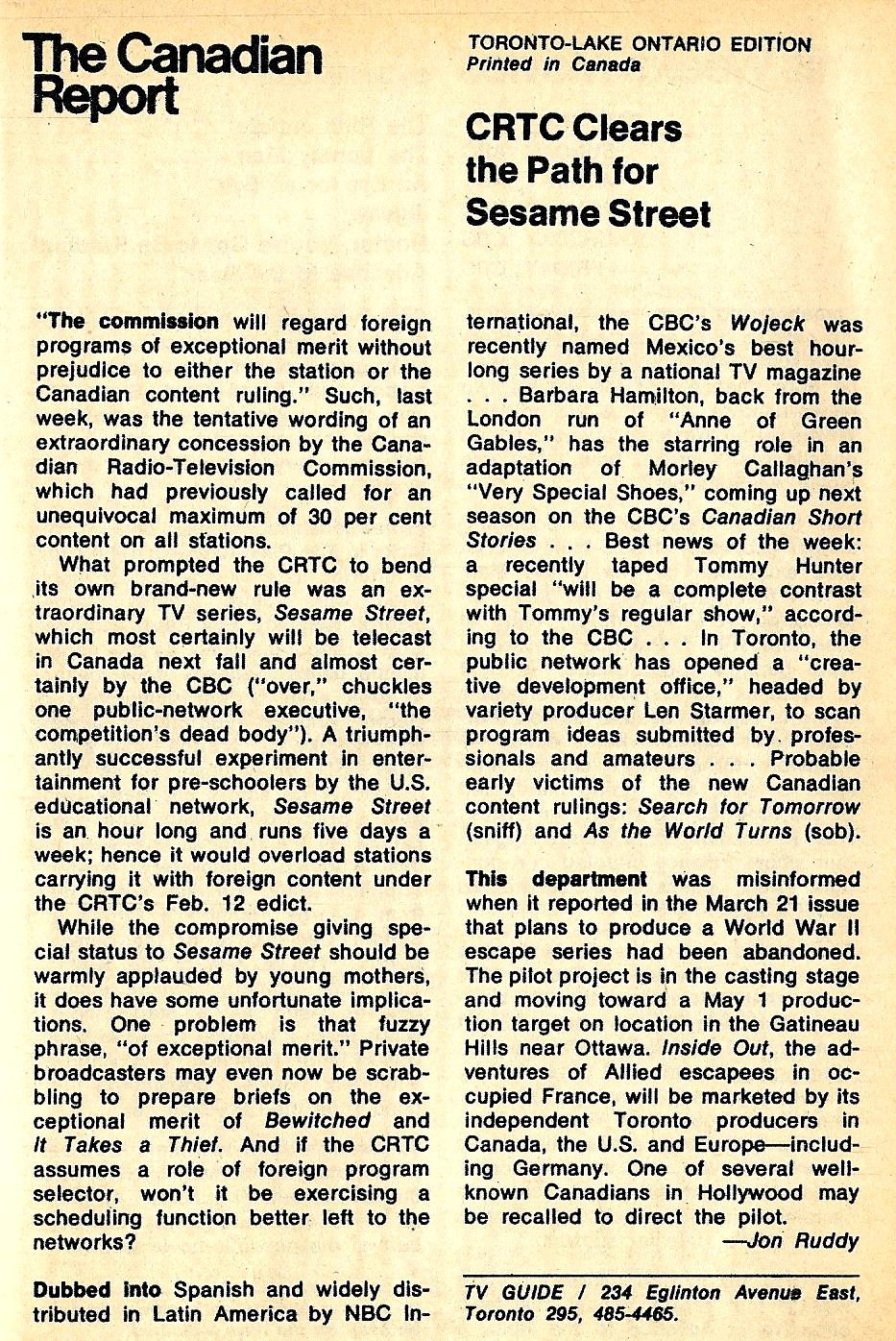 The Canadian Report

TORONTO-LAKE ONTARIO EDITION
Printed in Canada

CRTC Clears the Path for Sesame Street

"The commission will regard foreign programs of exceptional merit without prejudice to either the station or the Canadian content ruling." Such, last week, was the tentative wording of an extraordinary concession by the Canadian Radio-Television Commission, which had previously called for an unequivocal maximum of 30 per cent content on all stations.

What prompted the CRTC to bend its own brand-new rule was an extraordinary TV series, Sesame Street, which most certainly will be telecast in Canada next fall and almost certainly by the CBC ("over," chuckles one public-network executive, "the competition's dead body"). A triumphantly successful experiment in entertainment for pre-schoolers by the U.S. educational network, Sesame Street is an hour long and runs five days a week; hence it would overload stations carrying it with foreign content under the CRTC's Feb. 12 edict.

While the compromise giving special status to Sesame Street should be warmly applauded by young mothers, it does have some unfortunate implications. One problem is that fuzzy phrase, "of exceptional merit." Private broadcasters may even now be scrabbling to prepare briefs on the exceptional merit of Bewitched and It Takes a Thief. And if the CRTC assumes a role of foreign program selector, won't it be exercising a scheduling function better left to the networks?

Dubbed into Spanish and widely distributed in Latin America by NBC International, the CBC's Wojeck was recently named Mexico's best hour-long series by a national TV magazine . . . Barbara Hamilton, back from the London run of "Anne of Green Gables," has the starring role in an adaptation of Morley Callaghan's "Very Special Shoes," coming up next season on the CBC's Canadian Short Stories . . . Best news of the week: a recently taped Tommy Hunter special "will be a complete contrast with Tommy's regular show," according to the CBC . . . In Toronto, the public network has opened a "creative development office," headed by variety producer Len Starmer, to scan program ideas submitted by professionals and amateurs . . . Probable early victims of the new Canadian content rulings: Search for Tomorrow (sniff) and As the World Turns (sob).

This department was misinformed when it reported in the March 21 issue that plans to produce a World War II escape series had been abandoned. The pilot project is in the casting stage and moving toward a May 1 production target on location in the Gatineau Hills near Ottawa. Inside Out, the adventures of Allied escapees in occupied France, will be marketed by its independent Toronto producers in Canada, the U.S. and Europe—including Germany. One of several well-known Canadians in Hollywood may be recalled to direct the pilot.
—Jon Ruddy

TV GUIDE / 234 Eglinton Avenue East, Toronto 295, 485-4465.